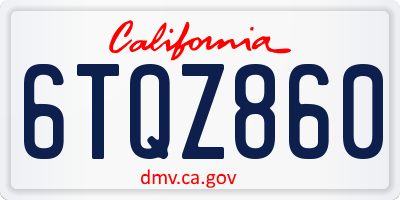 California

6TQZ860

dmv.ca.gov